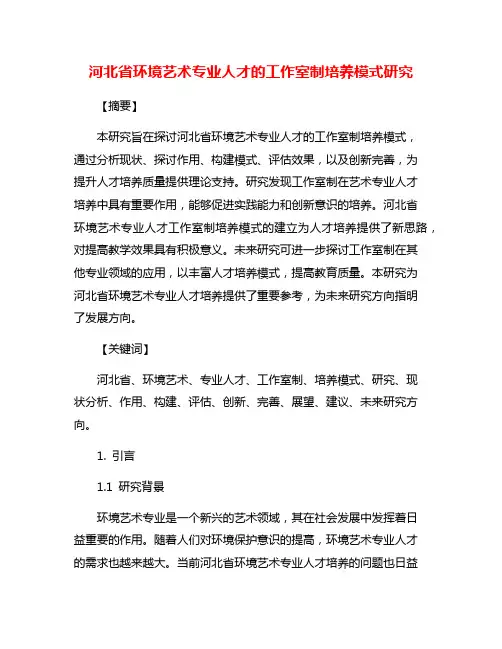 河北省环境艺术专业人才的工作室制培养模式研究

【摘要】

本研究旨在探讨河北省环境艺术专业人才的工作室制培养模式，通过分析现状、探讨作用、构建模式、评估效果，以及创新完善，为提升人才培养质量提供理论支持。研究发现工作室制在艺术专业人才培养中具有重要作用，能够促进实践能力和创新意识的培养。河北省环境艺术专业人才工作室制培养模式的建立为人才培养提供了新思路，对提高教学效果具有积极意义。未来研究可进一步探讨工作室制在其他专业领域的应用，以丰富人才培养模式，提高教育质量。本研究为河北省环境艺术专业人才培养提供了重要参考，为未来研究方向指明了发展方向。

【关键词】

河北省、环境艺术、专业人才、工作室制、培养模式、研究、现状分析、作用、构建、评估、创新、完善、展望、建议、未来研究方向。

1. 引言

1.1 研究背景

环境艺术专业是一个新兴的艺术领域，其在社会发展中发挥着日益重要的作用。随着人们对环境保护意识的提高，环境艺术专业人才的需求也越来越大。当前河北省环境艺术专业人才培养的问题也日益